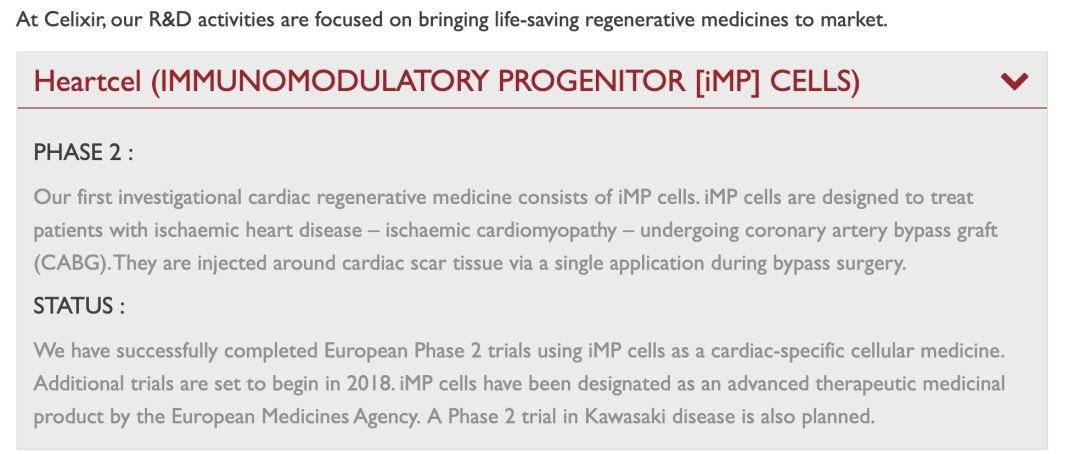 At Celixir, our R&D activities are focused on bringing life-saving regenerative medicines to market.

Heartcel (IMMUNOMODULATORY PROGENITOR [iMP] CELLS)

PHASE 2 :

Our first investigational cardiac regenerative medicine consists of iMP cells. iMP cells are designed to treat patients with ischaemic heart disease – ischaemic cardiomyopathy – undergoing coronary artery bypass graft (CABG). They are injected around cardiac scar tissue via a single application during bypass surgery.

STATUS :

We have successfully completed European Phase 2 trials using iMP cells as a cardiac-specific cellular medicine. Additional trials are set to begin in 2018. iMP cells have been designated as an advanced therapeutic medicinal product by the European Medicines Agency. A Phase 2 trial in Kawasaki disease is also planned.